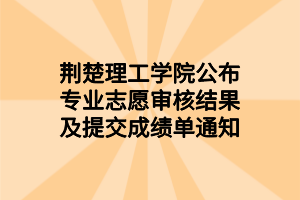 荆楚理工学院公布
专业志愿审核结果
及提交成绩单通知